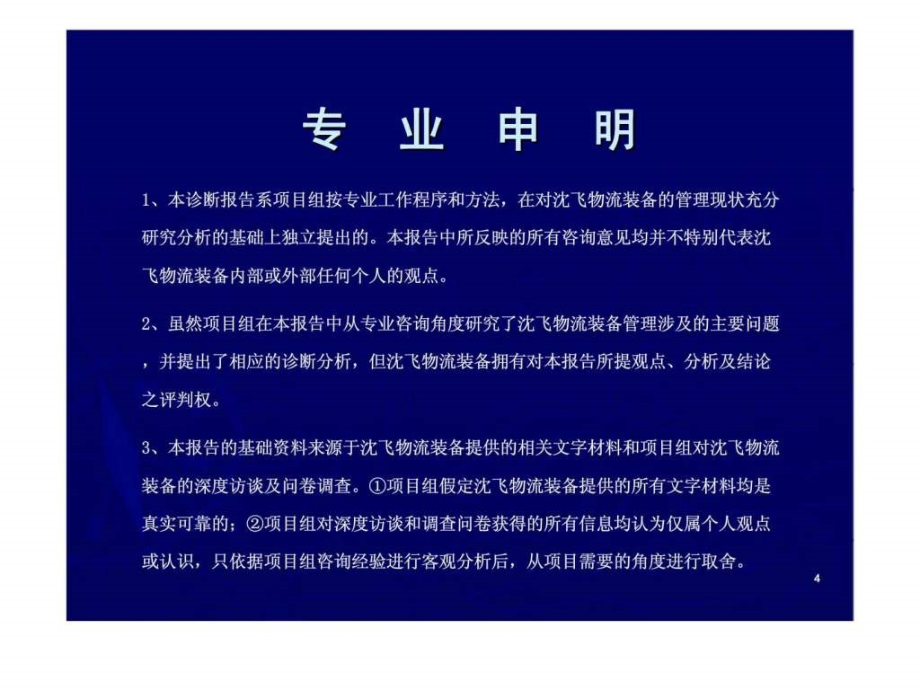 专 业 申 明

1、本诊断报告系项目组按专业工作程序和方法，在对沈飞物流装备的管理现状充分研究分析的基础上独立提出的。本报告中所反映的所有咨询意见均并不特别代表沈飞物流装备内部或外部任何个人的观点。

2、虽然项目组在本报告中从专业咨询角度研究了沈飞物流装备管理涉及的主要问题，并提出了相应的诊断分析，但沈飞物流装备拥有对本报告所提观点、分析及结论之评判权。

3、本报告的基础资料来源于沈飞物流装备提供的相关文字材料和项目组对沈飞物流装备的深度访谈及问卷调查。①项目组假定沈飞物流装备提供的所有文字材料均是真实可靠的；②项目组对深度访谈和调查问卷获得的所有信息均认为仅属个人观点或认识，只依据项目组咨询经验进行客观分析后，从项目需要的角度进行取舍。

4